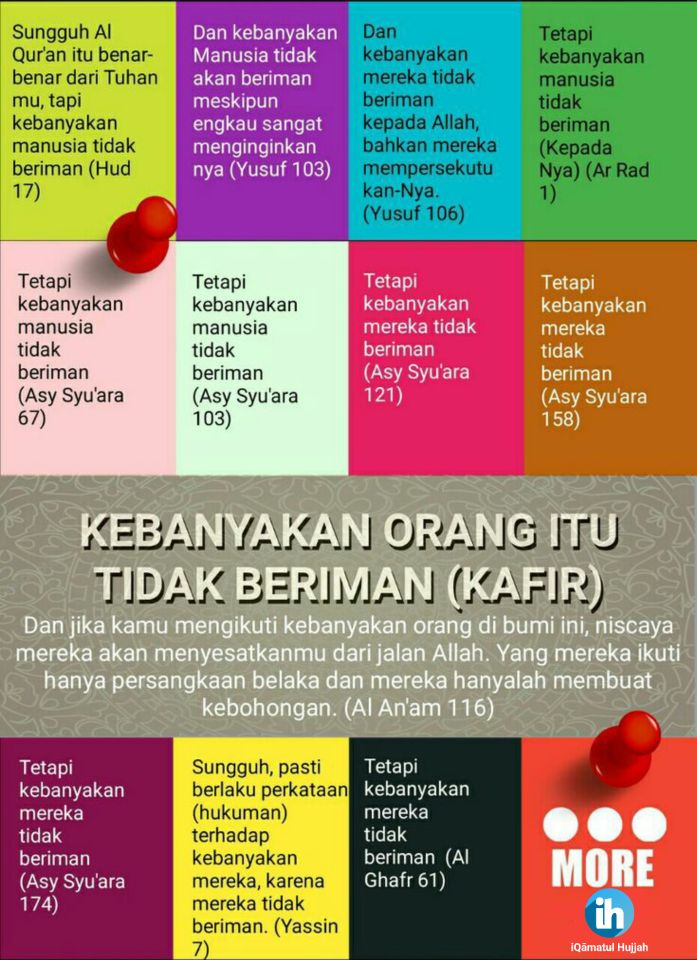 Sungguh Al Qur'an itu benar-benar dari Tuhan mu, tapi kebanyakan manusia tidak beriman (Hud 17)

Dan kebanyakan Manusia tidak akan beriman meskipun engkau sangat menginginkan nya (Yusuf 103)

Dan kebanyakan mereka tidak beriman kepada Allah, bahkan mereka mempersekutu kan-Nya. (Yusuf 106)

Tetapi kebanyakan manusia tidak beriman (Kepada Nya) (Ar Rad 1)

Tetapi kebanyakan manusia tidak beriman (Asy Syu'ara 67)

Tetapi kebanyakan manusia tidak beriman (Asy Syu'ara 103)

Tetapi kebanyakan mereka tidak beriman (Asy Syu'ara 121)

Tetapi kebanyakan mereka tidak beriman (Asy Syu'ara 158)

KEBANYAKAN ORANG ITU TIDAK BERIMAN (KAFIR)

Dan jika kamu mengikuti kebanyakan orang di bumi ini, niscaya mereka akan menyesatkanmu dari jalan Allah. Yang mereka ikuti hanya persangkaan belaka dan mereka hanyalah membuat kebohongan. (Al An'am 116)

Tetapi kebanyakan mereka tidak beriman (Asy Syu'ara 174)

Sungguh, pasti berlaku perkataan (hukuman) terhadap kebanyakan mereka, karena mereka tidak beriman. (Yassin 7)

Tetapi kebanyakan mereka tidak beriman (Al Ghafr 61)

MORE

ih
iQāmatul Hujjah